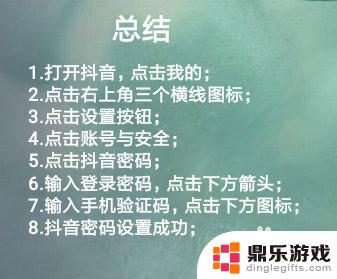 总结

1.打开抖音，点击我的；
2.点击右上角三个横线图标；
3.点击设置按钮；
4.点击账号与安全；
5.点击抖音密码；
6.输入登录密码，点击下方箭头；
7.输入手机验证码，点击下方图标；
8.抖音密码设置成功；

鼎乐游戏
dinglegifts.com